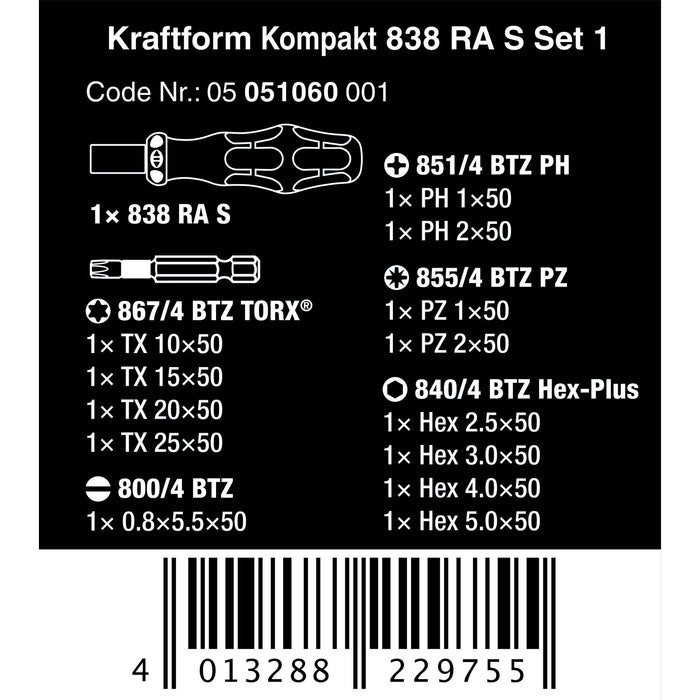 Kraftform Kompakt 838 RA S Set 1

Code Nr.: 05 051060 001

1× 838 RA S

867/4 BTZ TORX®
1× TX 10×50
1× TX 15×50
1× TX 20×50
1× TX 25×50

800/4 BTZ
1× 0.8×5.5×50

851/4 BTZ PH
1× PH 1×50
1× PH 2×50

855/4 BTZ PZ
1× PZ 1×50
1× PZ 2×50

840/4 BTZ Hex-Plus
1× Hex 2.5×50
1× Hex 3.0×50
1× Hex 4.0×50
1× Hex 5.0×50

4 013288 229755